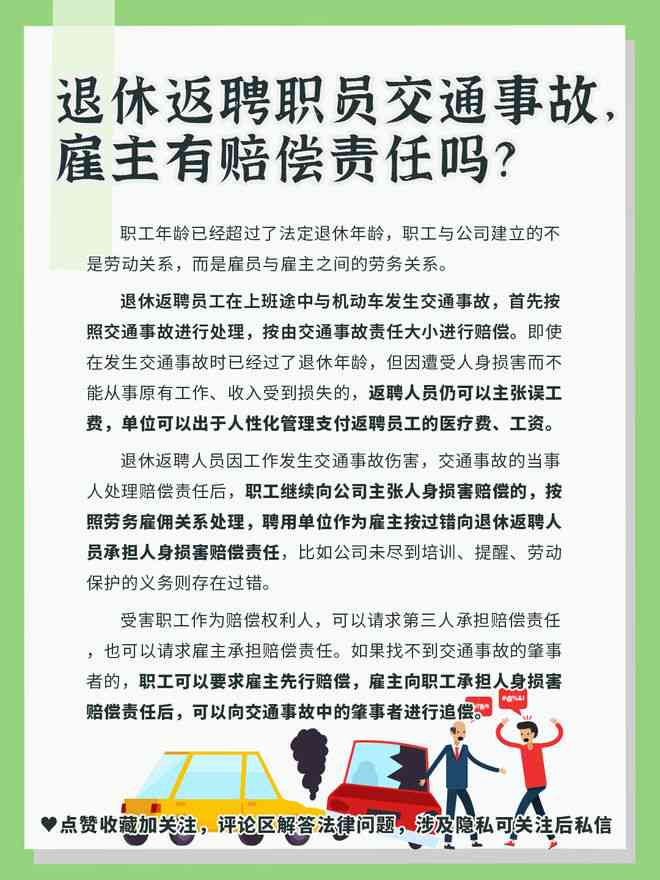 退休返聘职员交通事故，雇主有赔偿责任吗？

职工年龄已经超过了法定退休年龄，职工与公司建立的不是劳动关系，而是雇员与雇主之间的劳务关系。

退休返聘员工在上班途中与机动车发生交通事故，首先按照交通事故进行处理，按由交通事故责任大小进行赔偿。即使在发生交通事故时已经过了退休年龄，但因遭受人身损害而不能从事原有工作、收入受到损失的，返聘人员仍可以主张误工费，单位可以出于人性化管理支付返聘员工的医疗费、工资。

退休返聘人员因工作发生交通事故伤害，交通事故的当事人处理赔偿责任后，职工继续向公司主张人身损害赔偿的，按照劳务雇佣关系处理，聘用单位作为雇主按过错向退休返聘人员承担人身损害赔偿责任，比如公司未尽到培训、提醒、劳动保护的义务则存在过错。

受害职工作为赔偿权利人，可以请求第三人承担赔偿责任，也可以请求雇主承担赔偿责任。如果找不到交通事故的肇事者的，职工可以要求雇主先行赔偿，雇主向职工承担人身损害赔偿责任后，可以向交通事故中的肇事者进行追偿。

♥点赞收藏加关注，评论区解答法律问题，涉及隐私可关注后私信